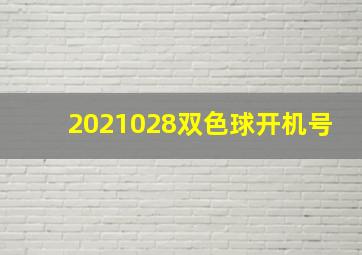 2021028双色球开机号